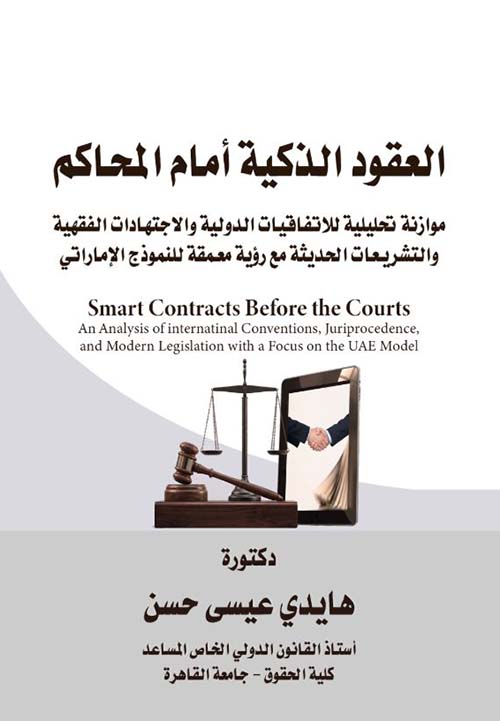 العقود الذكية أمام المحاكم

موازنة تحليلية للاتفاقيات الدولية والاجتهادات الفقهية والتشريعات الحديثة مع رؤية معمقة للنموذج الإماراتي

Smart Contracts Before the Courts
An Analysis of internatinal Conventions, Juriprocedence, and Modern Legislation with a Focus on the UAE Model

دكتورة

هايدي عيسى حسن

أستاذ القانون الدولي الخاص المساعد
كلية الحقوق - جامعة القاهرة